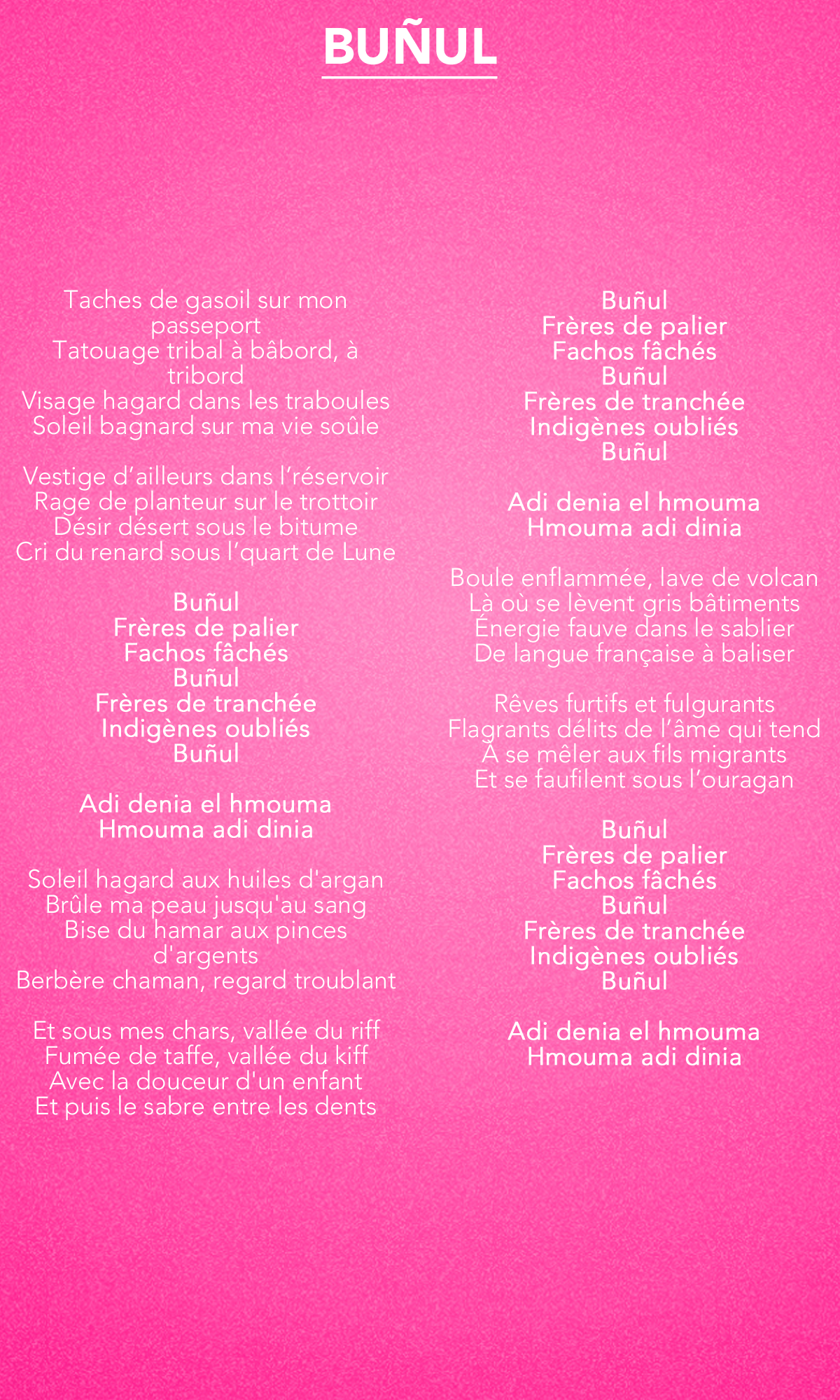 BUÑUL

Taches de gasoil sur mon passeport
Tatouage tribal à bâbord, à tribord
Visage hagard dans les traboules
Soleil bagnard sur ma vie soûle

Vestige d'ailleurs dans l'réservoir
Rage de planteur sur le trottoir
Désir désert sous le bitume
Cri du renard sous l'quart de Lune

Buñul
Frères de palier
Fachos fâchés
Buñul
Frères de tranchée
Indigènes oubliés
Buñul

Adi denia el hmouma
Hmouma adi dinia

Soleil hagard aux huiles d'argan
Brûle ma peau jusqu'au sang
Bise du hamar aux pinces d'argents
Berbère chaman, regard troublant

Et sous mes chars, vallée du riff
Fumée de taffe, vallée du kiff
Avec la douceur d'un enfant
Et puis le sabre entre les dents

Buñul
Frères de palier
Fachos fâchés
Buñul
Frères de tranchée
Indigènes oubliés
Buñul

Adi denia el hmouma
Hmouma adi dinia

Boule enflammée, lave de volcan
Là où se lèvent gris bâtiments
Énergie fauve dans le sablier
De langue française à baliser

Rêves furtifs et fulgurants
Flagrants délits de l'âme qui tend
À se mêler aux fils migrants
Et se faufilent sous l'ouragan

Buñul
Frères de palier
Fachos fâchés
Buñul
Frères de tranchée
Indigènes oubliés
Buñul

Adi denia el hmouma
Hmouma adi dinia